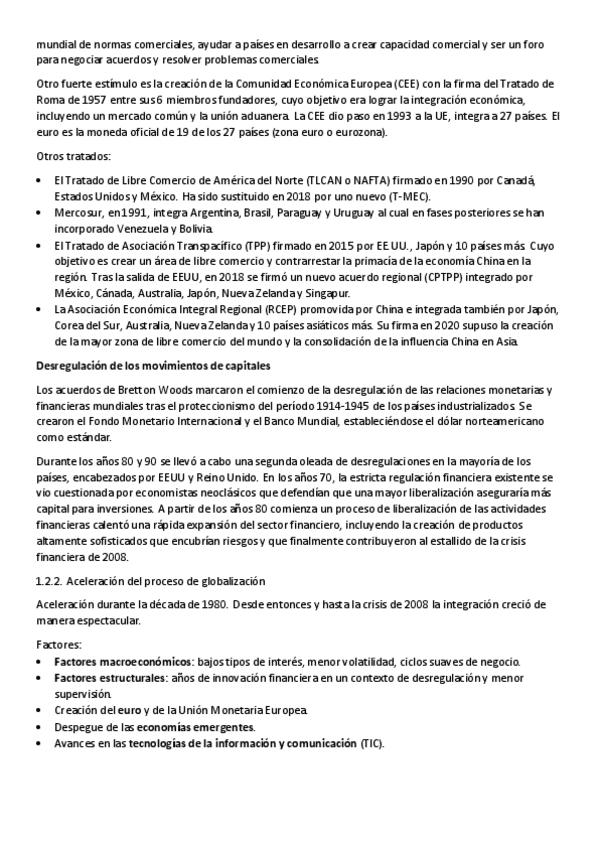 mundial de normas comerciales, ayudar a países en desarrollo a crear capacidad comercial y ser un foro para negociar acuerdos y resolver problemas comerciales.

Otro fuerte estímulo es la creación de la Comunidad Económica Europea (CEE) con la firma del Tratado de Roma de 1957 entre sus 6 miembros fundadores, cuyo objetivo era lograr la integración económica, incluyendo un mercado común y la unión aduanera. La CEE dio paso en 1993 a la UE, integra a 27 países. El euro es la moneda oficial de 19 de los 27 países (zona euro o eurozona).

Otros tratados:

• El Tratado de Libre Comercio de América del Norte (TLCAN o NAFTA) firmado en 1990 por Canadá, Estados Unidos y México. Ha sido sustituido en 2018 por uno nuevo (T-MEC).
• Mercosur, en 1991, integra Argentina, Brasil, Paraguay y Uruguay al cual en fases posteriores se han incorporado Venezuela y Bolivia.
• El Tratado de Asociación Transpacífico (TPP) firmado en 2015 por EE.UU., Japón y 10 países más. Cuyo objetivo es crear un área de libre comercio y contrarrestar la primacía de la economía China en la región. Tras la salida de EEUU, en 2018 se firmó un nuevo acuerdo regional (CPTPP) integrado por México, Cánada, Australia, Japón, Nueva Zelanda y Singapur.
• La Asociación Económica Integral Regional (RCEP) promovida por China e integrada también por Japón, Corea del Sur, Australia, Nueva Zelanda y 10 países asiáticos más. Su firma en 2020 supuso la creación de la mayor zona de libre comercio del mundo y la consolidación de la influencia China en Asia.

Desregulación de los movimientos de capitales

Los acuerdos de Bretton Woods marcaron el comienzo de la desregulación de las relaciones monetarias y financieras mundiales tras el proteccionismo del período 1914-1945 de los países industrializados. Se crearon el Fondo Monetario Internacional y el Banco Mundial, estableciéndose el dólar norteamericano como estándar.

Durante los años 80 y 90 se llevó a cabo una segunda oleada de desregulaciones en la mayoría de los países, encabezados por EEUU y Reino Unido. En los años 70, la estricta regulación financiera existente se vio cuestionada por economistas neoclásicos que defendían que una mayor liberalización aseguraría más capital para inversiones. A partir de los años 80 comienza un proceso de liberalización de las actividades financieras calentó una rápida expansión del sector financiero, incluyendo la creación de productos altamente sofisticados que encubrían riesgos y que finalmente contribuyeron al estallido de la crisis financiera de 2008.

1.2.2. Aceleración del proceso de globalización

Aceleración durante la década de 1980. Desde entonces y hasta la crisis de 2008 la integración creció de manera espectacular.

Factores:
• Factores macroeconómicos: bajos tipos de interés, menor volatilidad, ciclos suaves de negocio.
• Factores estructurales: años de innovación financiera en un contexto de desregulación y menor supervisión.
• Creación del euro y de la Unión Monetaria Europea.
• Despegue de las economías emergentes.
• Avances en las tecnologías de la información y comunicación (TIC).